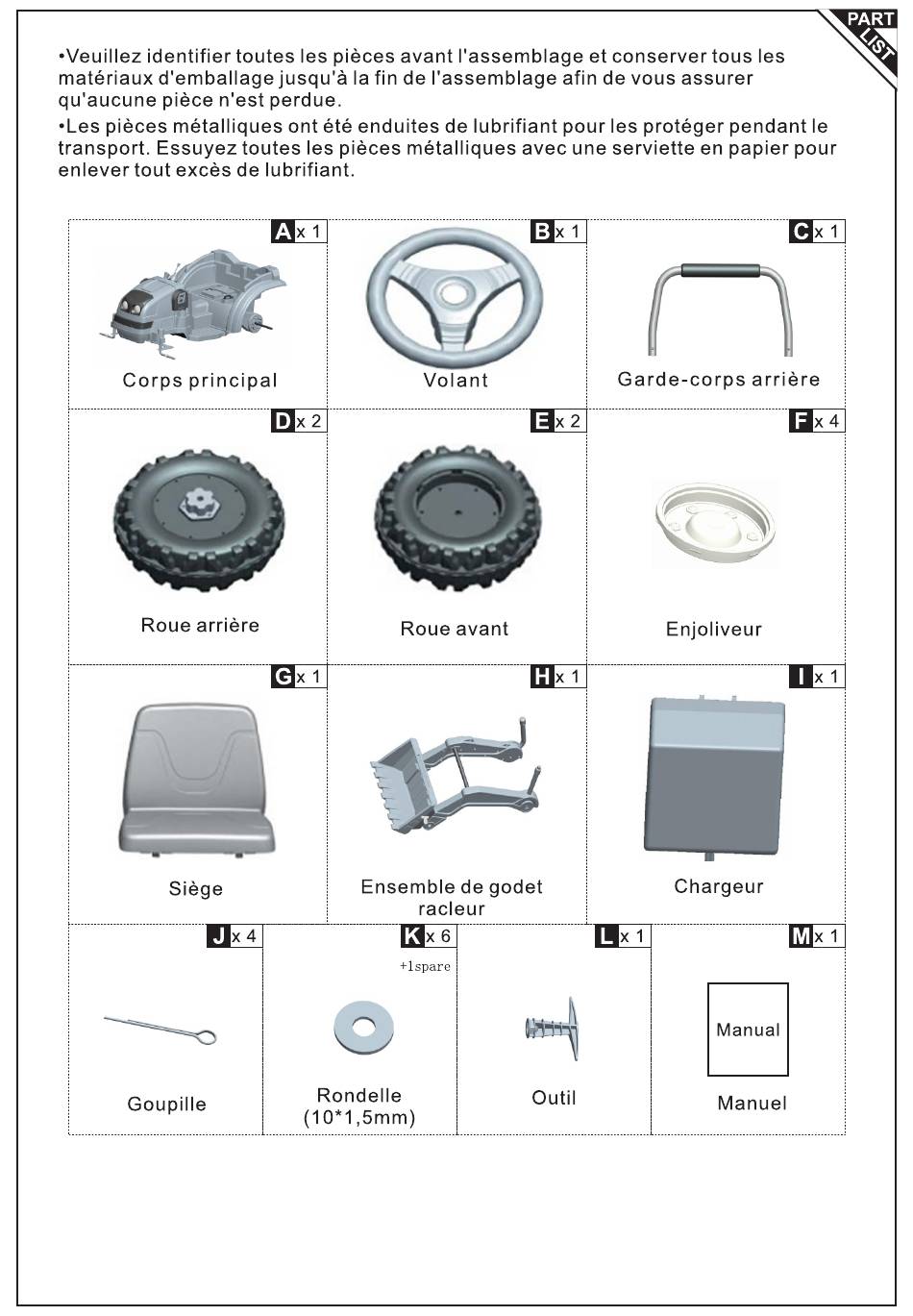 PART LIST

•Veuillez identifier toutes les pièces avant l'assemblage et conserver tous les matériaux d'emballage jusqu'à la fin de l'assemblage afin de vous assurer qu'aucune pièce n'est perdue.
•Les pièces métalliques ont été enduites de lubrifiant pour les protéger pendant le transport. Essuyez toutes les pièces métalliques avec une serviette en papier pour enlever tout excès de lubrifiant.

A x 1
Corps principal

B x 1
Volant

C x 1
Garde-corps arrière

D x 2
Roue arrière

E x 2
Roue avant

F x 4
Enjoliveur

G x 1
Siège

H x 1
Ensemble de godet racleur

I x 1
Chargeur

J x 4
Goupille

K x 6
+1spare
Rondelle (10*1,5mm)

L x 1
Outil

M x 1
Manual
Manuel